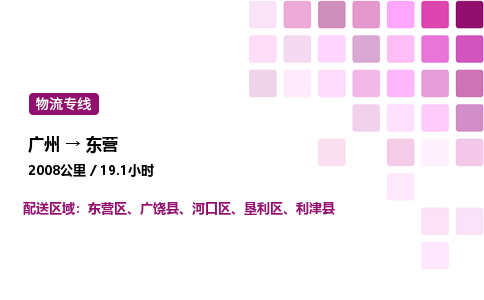 物流专线

广州 → 东营

2008公里 / 19.1小时

配送区域：东营区、广饶县、河口区、垦利区、利津县